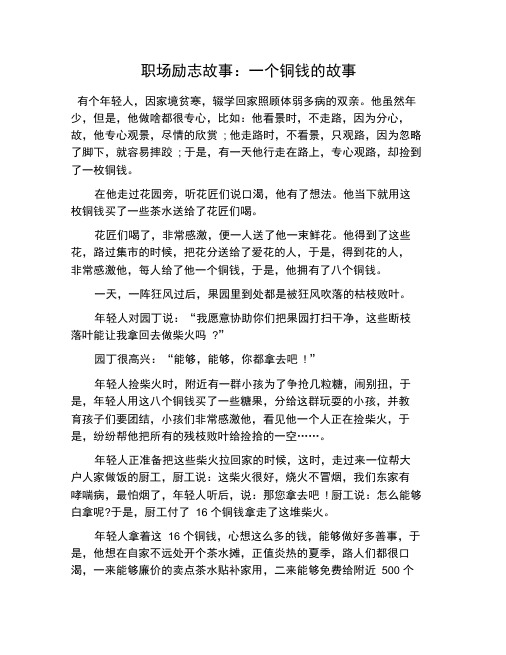 职场励志故事：一个铜钱的故事

有个年轻人，因家境贫寒，辍学回家照顾体弱多病的双亲。他虽然年少，但是，他做啥都很专心，比如：他看景时，不走路，因为分心，故，他专心观景，尽情的欣赏；他走路时，不看景，只观路，因为忽略了脚下，就容易摔跤；于是，有一天他行走在路上，专心观路，却捡到了一枚铜钱。

在他走过花园旁，听花匠们说口渴，他有了想法。他当下就用这枚铜钱买了一些茶水送给了花匠们喝。

花匠们喝了，非常感激，便一人送了他一束鲜花。他得到了这些花，路过集市的时候，把花分送给了爱花的人，于是，得到花的人，非常感激他，每人给了他一个铜钱，于是，他拥有了八个铜钱。

一天，一阵狂风过后，果园里到处都是被狂风吹落的枯枝败叶。

年轻人对园丁说：“我愿意协助你们把果园打扫干净，这些断枝落叶能让我拿回去做柴火吗？”

园丁很高兴：“能够，能够，你都拿去吧！”

年轻人捡柴火时，附近有一群小孩为了争抢几粒糖，闹别扭，于是，年轻人用这八个铜钱买了一些糖果，分给这群玩耍的小孩，并教育孩子们要团结，小孩们非常感激他，看见他一个人正在捡柴火，于是，纷纷帮他把所有的残枝败叶给捡拾的一空……。

年轻人正准备把这些柴火拉回家的时候，这时，走过来一位帮大户人家做饭的厨工，厨工说：这柴火很好，烧火不冒烟，我们东家有哮喘病，最怕烟了，年轻人听后，说：那您拿去吧！厨工说：怎么能够白拿呢?于是，厨工付了 16 个铜钱拿走了这堆柴火。

年轻人拿着这 16 个铜钱，心想这么多的钱，能够做好多善事，于是，他想在自家不远处开个茶水摊，正值炎热的夏季，路人们都很口渴，一来能够廉价的卖点茶水贴补家用，二来能够免费给附近 500 个